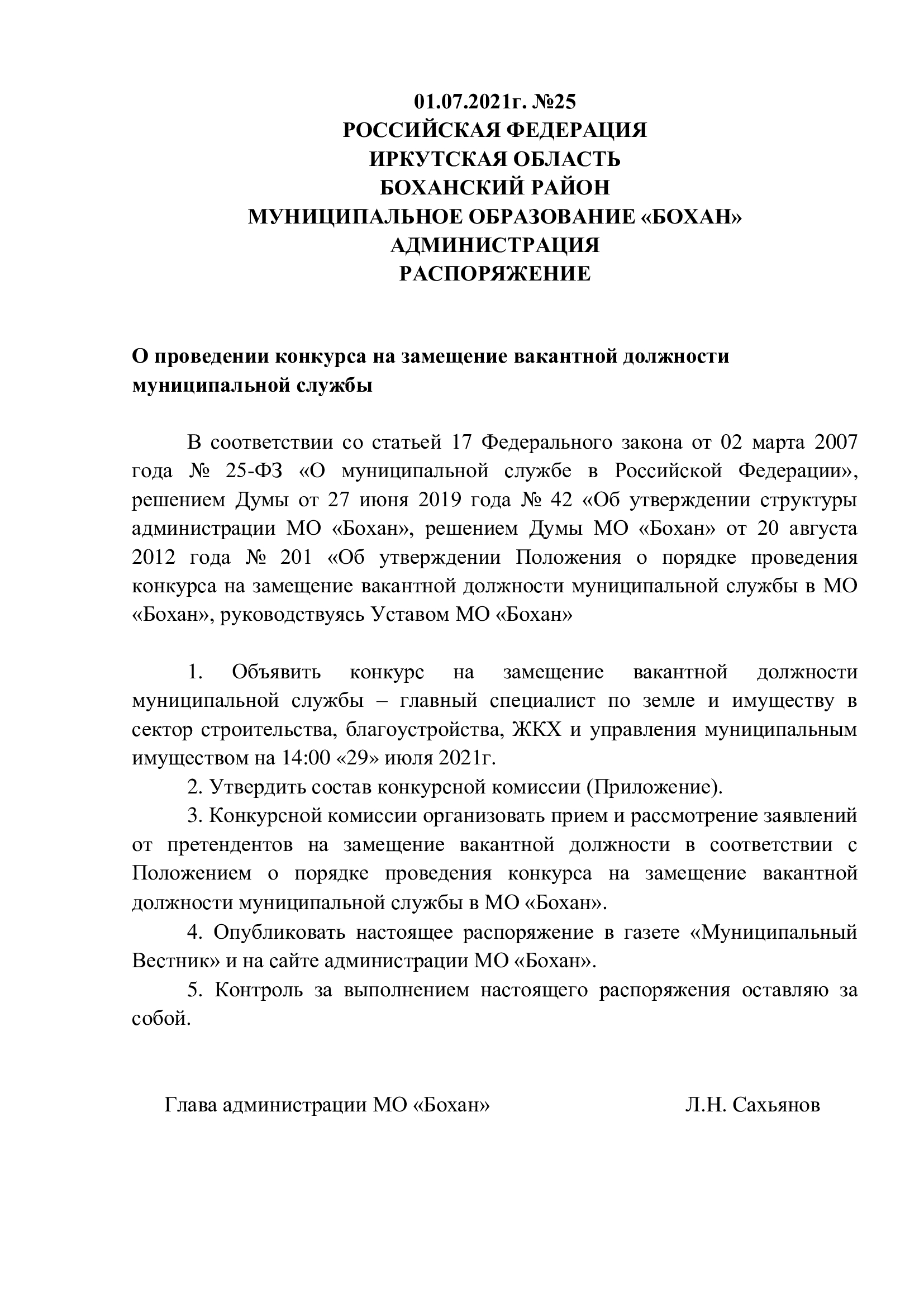 01.07.2021г. №25
РОССИЙСКАЯ ФЕДЕРАЦИЯ
ИРКУТСКАЯ ОБЛАСТЬ
БОХАНСКИЙ РАЙОН
МУНИЦИПАЛЬНОЕ ОБРАЗОВАНИЕ «БОХАН»
АДМИНИСТРАЦИЯ
РАСПОРЯЖЕНИЕ

О проведении конкурса на замещение вакантной должности муниципальной службы

В соответствии со статьей 17 Федерального закона от 02 марта 2007 года № 25-ФЗ «О муниципальной службе в Российской Федерации», решением Думы от 27 июня 2019 года № 42 «Об утверждении структуры администрации МО «Бохан», решением Думы МО «Бохан» от 20 августа 2012 года № 201 «Об утверждении Положения о порядке проведения конкурса на замещение вакантной должности муниципальной службы в МО «Бохан», руководствуясь Уставом МО «Бохан»

1. Объявить конкурс на замещение вакантной должности муниципальной службы – главный специалист по земле и имуществу в сектор строительства, благоустройства, ЖКХ и управления муниципальным имуществом на 14:00 «29» июля 2021г.
2. Утвердить состав конкурсной комиссии (Приложение).
3. Конкурсной комиссии организовать прием и рассмотрение заявлений от претендентов на замещение вакантной должности в соответствии с Положением о порядке проведения конкурса на замещение вакантной должности муниципальной службы в МО «Бохан».
4. Опубликовать настоящее распоряжение в газете «Муниципальный Вестник» и на сайте администрации МО «Бохан».
5. Контроль за выполнением настоящего распоряжения оставляю за собой.

Глава администрации МО «Бохан» Л.Н. Сахьянов